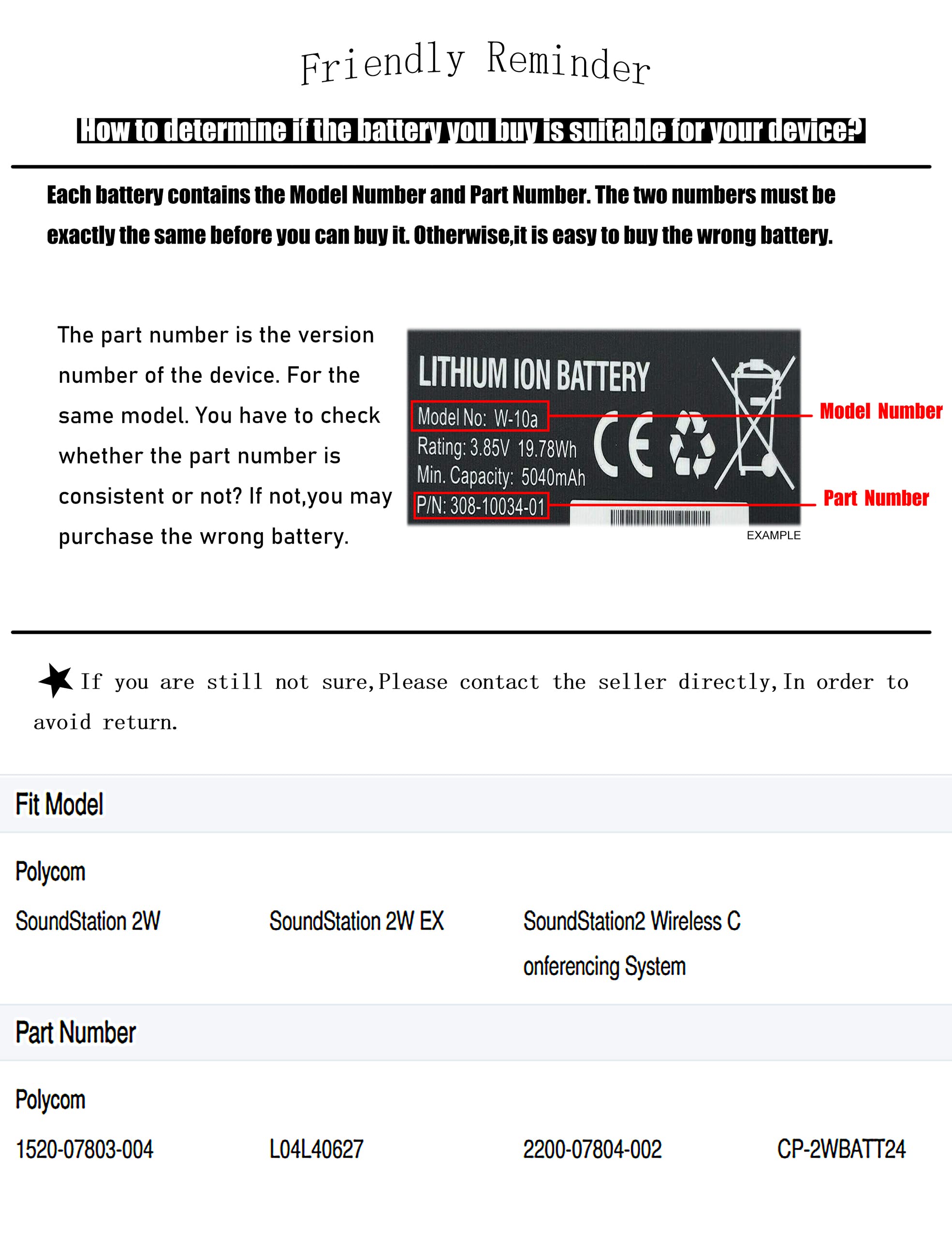 Friendly Reminder

How to determine if the battery you buy is suitable for your device?

Each battery contains the Model Number and Part Number. The two numbers must be exactly the same before you can buy it. Otherwise,it is easy to buy the wrong battery.

The part number is the version number of the device. For the same model. You have to check whether the part number is consistent or not? If not,you may purchase the wrong battery.

LITHIUM ION BATTERY
Model No: W-10a
Rating: 3.85V 19.78Wh
Min. Capacity: 5040mAh
P/N: 308-10034-01
CE
Model Number
Part Number
EXAMPLE

If you are still not sure,Please contact the seller directly,In order to avoid return.

Fit Model

Polycom

SoundStation 2W SoundStation 2W EX SoundStation2 Wireless Conferencing System

Part Number

Polycom

1520-07803-004 L04L40627 2200-07804-002 CP-2WBATT24